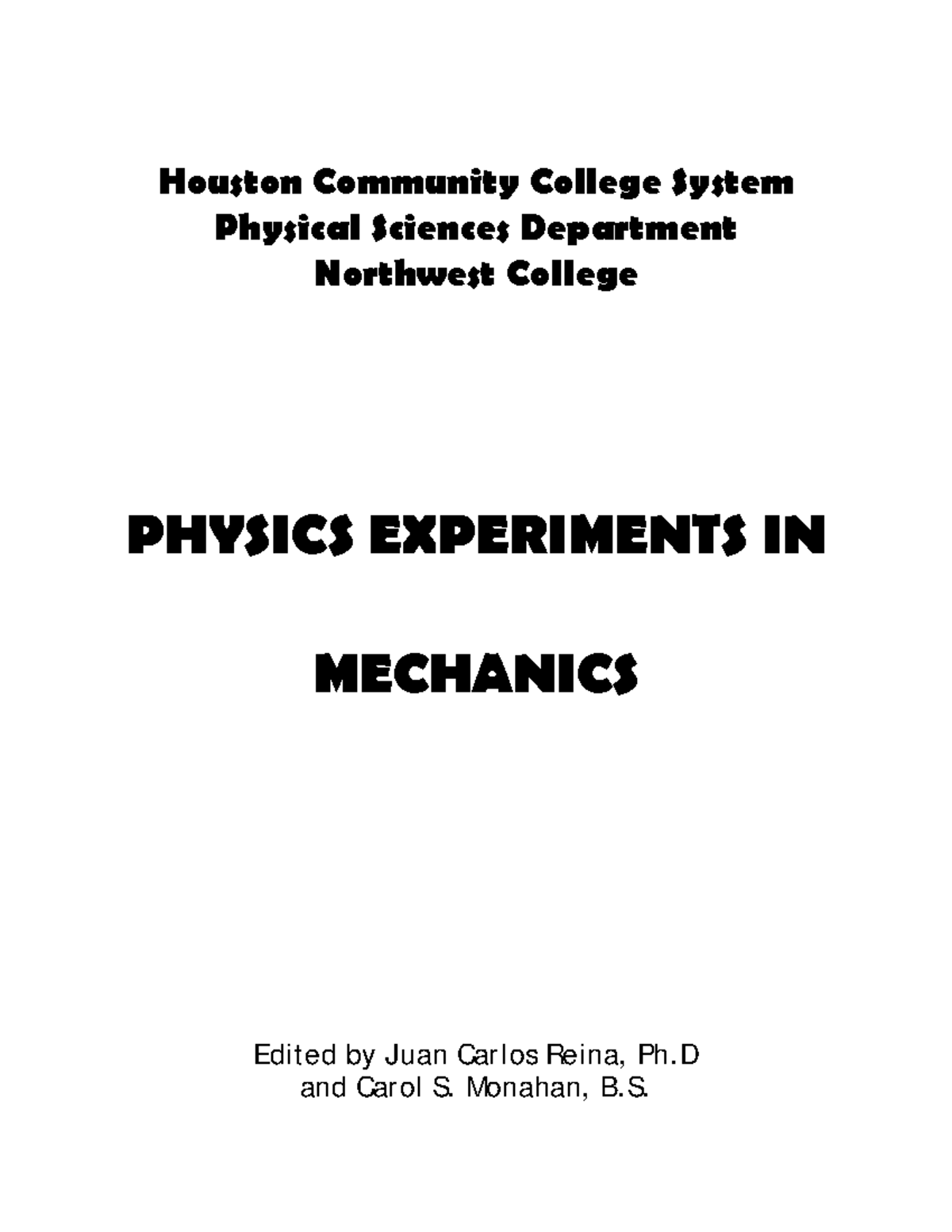 Houston Community College System
Physical Sciences Department
Northwest College

PHYSICS EXPERIMENTS IN

MECHANICS

Edited by Juan Carlos Reina, Ph.D
and Carol S. Monahan, B.S.